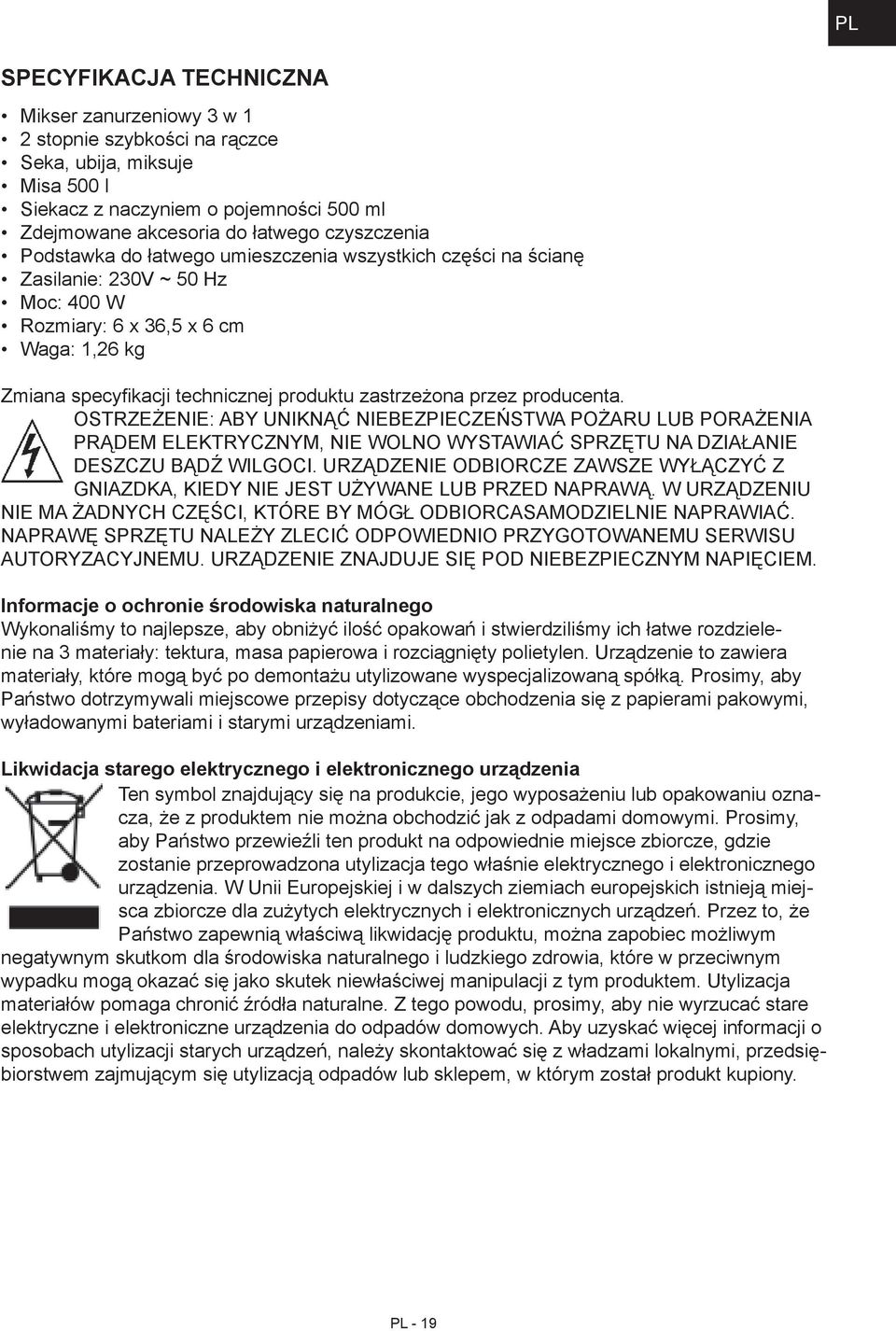 PL

SPECYFIKACJA TECHNICZNA

• Mikser zanurzeniowy 3 w 1
• 2 stopnie szybkości na rączce
• Seka, ubija, miksuje
• Misa 500 l
• Siekacz z naczyniem o pojemności 500 ml
• Zdejmowane akcesoria do łatwego czyszczenia
• Podstawka do łatwego umieszczenia wszystkich części na ścianę
• Zasilanie: 230V ~ 50 Hz
• Moc: 400 W
• Rozmiary: 6 x 36,5 x 6 cm
• Waga: 1,26 kg

Zmiana specyfikacji technicznej produktu zastrzeżona przez producenta.

OSTRZEŻENIE: ABY UNIKNĄĆ NIEBEZPIECZEŃSTWA POŻARU LUB PORAŻENIA PRĄDEM ELEKTRYCZNYM, NIE WOLNO WYSTAWIAĆ SPRZĘTU NA DZIAŁANIE DESZCZU BĄDŹ WILGOCI. URZĄDZENIE ODBIORCZE ZAWSZE WYŁĄCZYĆ Z GNIAZDKA, KIEDY NIE JEST UŻYWANE LUB PRZED NAPRAWĄ. W URZĄDZENIU NIE MA ŻADNYCH CZĘŚCI, KTÓRE BY MÓGŁ ODBIORCASAMODZIELNIE NAPRAWIAĆ. NAPRAWĘ SPRZĘTU NALEŻY ZLECIĆ ODPOWIEDNIO PRZYGOTOWANEMU SERWISU AUTORYZACYJNEMU. URZĄDZENIE ZNAJDUJE SIĘ POD NIEBEZPIECZNYM NAPIĘCIEM.

Informacje o ochronie środowiska naturalnego
Wykonaliśmy to najlepsze, aby obniżyć ilość opakowań i stwierdziliśmy ich łatwe rozdzielenie na 3 materiały: tektura, masa papierowa i rozciągnięty polietylen. Urządzenie to zawiera materiały, które mogą być po demontażu utylizowane wyspecjalizowaną spółką. Prosimy, aby Państwo dotrzymywali miejscowe przepisy dotyczące obchodzenia się z papierami pakowymi, wyładowanymi bateriami i starymi urządzeniami.

Likwidacja starego elektrycznego i elektronicznego urządzenia
Ten symbol znajdujący się na produkcie, jego wyposażeniu lub opakowaniu oznacza, że z produktem nie można obchodzić jak z odpadami domowymi. Prosimy, aby Państwo przewieźli ten produkt na odpowiednie miejsce zbiorcze, gdzie zostanie przeprowadzona utylizacja tego właśnie elektrycznego i elektronicznego urządzenia. W Unii Europejskiej i w dalszych ziemiach europejskich istnieją miejsca zbiorcze dla zużytych elektrycznych i elektronicznych urządzeń. Przez to, że Państwo zapewnią właściwą likwidację produktu, można zapobiec możliwym negatywnym skutkom dla środowiska naturalnego i ludzkiego zdrowia, które w przeciwnym wypadku mogą okazać się jako skutek niewłaściwej manipulacji z tym produktem. Utylizacja materiałów pomaga chronić źródła naturalne. Z tego powodu, prosimy, aby nie wyrzucać stare elektryczne i elektroniczne urządzenia do odpadów domowych. Aby uzyskać więcej informacji o sposobach utylizacji starych urządzeń, należy skontaktować się z władzami lokalnymi, przedsiębiorstwem zajmującym się utylizacją odpadów lub sklepem, w którym został produkt kupiony.

PL - 19